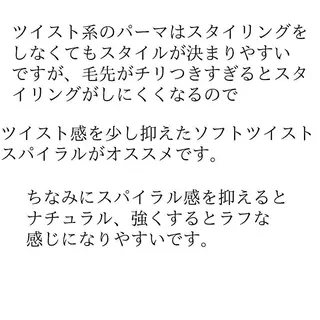 ツイスト系のパーマはスタイリングをしなくてもスタイルが決まりやすいですが、毛先がチリつきすぎるとスタイリングがしにくくなるので

ツイスト感を少し抑えたソフトツイストスパイラルがオススメです。

ちなみにスパイラル感を抑えるとナチュラル、強くするとラフな感じになりやすいです。